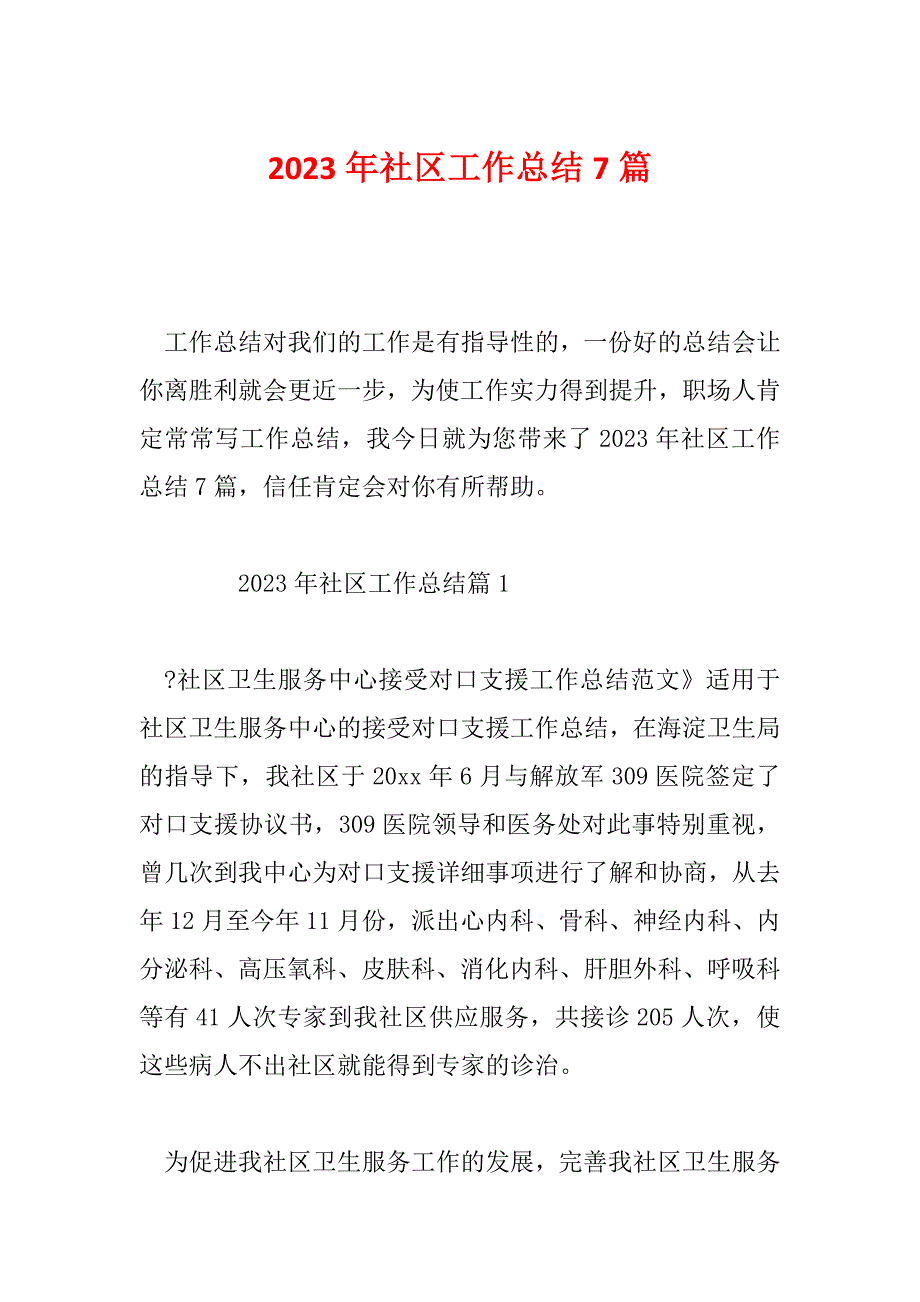 2023 年社区工作总结 7 篇

工作总结对我们的工作是有指导性的，一份好的总结会让你离胜利就会更近一步，为使工作实力得到提升，职场人肯定常常写工作总结，我今日就为您带来了 2023 年社区工作总结 7 篇，信任肯定会对你有所帮助。

2023 年社区工作总结篇 1

?社区卫生服务中心接受对口支援工作总结范文》适用于社区卫生服务中心的接受对口支援工作总结，在海淀卫生局的指导下，我社区于 20xx 年 6 月与解放军 309 医院签定了对口支援协议书，309 医院领导和医务处对此事特别重视，曾几次到我中心为对口支援详细事项进行了解和协商，从去年 12 月至今年 11 月份，派出心内科、骨科、神经内科、内分泌科、高压氧科、皮肤科、消化内科、肝胆外科、呼吸科等有 41 人次专家到我社区供应服务，共接诊 205 人次，使这些病人不出社区就能得到专家的诊治。

为促进我社区卫生服务工作的发展，完善我社区卫生服务